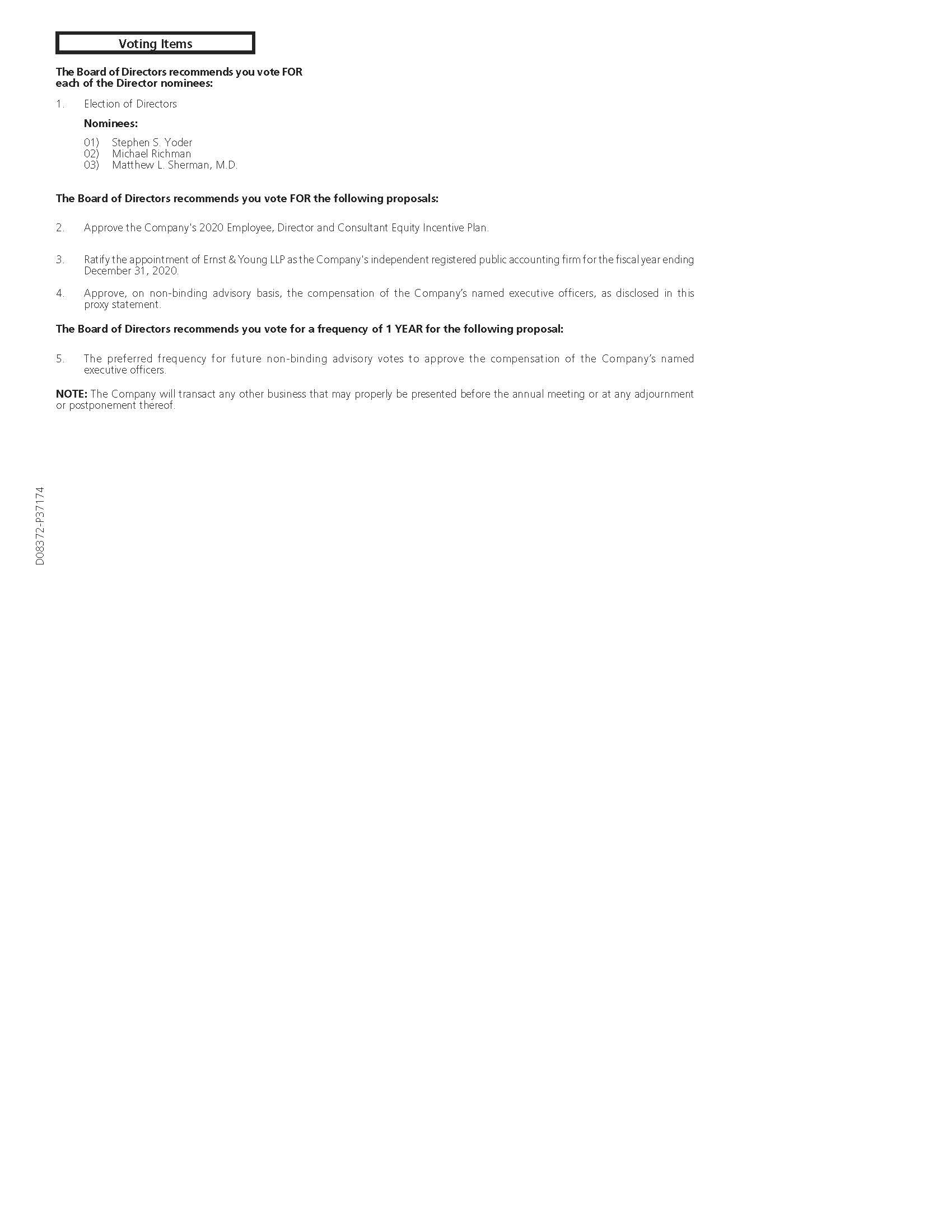 Voting Items

The Board of Directors recommends you vote FOR each of the Director nominees:

1. Election of Directors

Nominees:

01) Stephen S. Yoder
02) Michael Richman
03) Matthew L. Sherman, M.D.

The Board of Directors recommends you vote FOR the following proposals:

2. Approve the Company's 2020 Employee, Director and Consultant Equity Incentive Plan.

3. Ratify the appointment of Ernst & Young LLP as the Company's independent registered public accounting firm for the fiscal year ending December 31, 2020.

4. Approve, on non-binding advisory basis, the compensation of the Company's named executive officers, as disclosed in this proxy statement.

The Board of Directors recommends you vote for a frequency of 1 YEAR for the following proposal:

5. The preferred frequency for future non-binding advisory votes to approve the compensation of the Company's named executive officers.

NOTE: The Company will transact any other business that may properly be presented before the annual meeting or at any adjournment or postponement thereof.

D08372-P37174